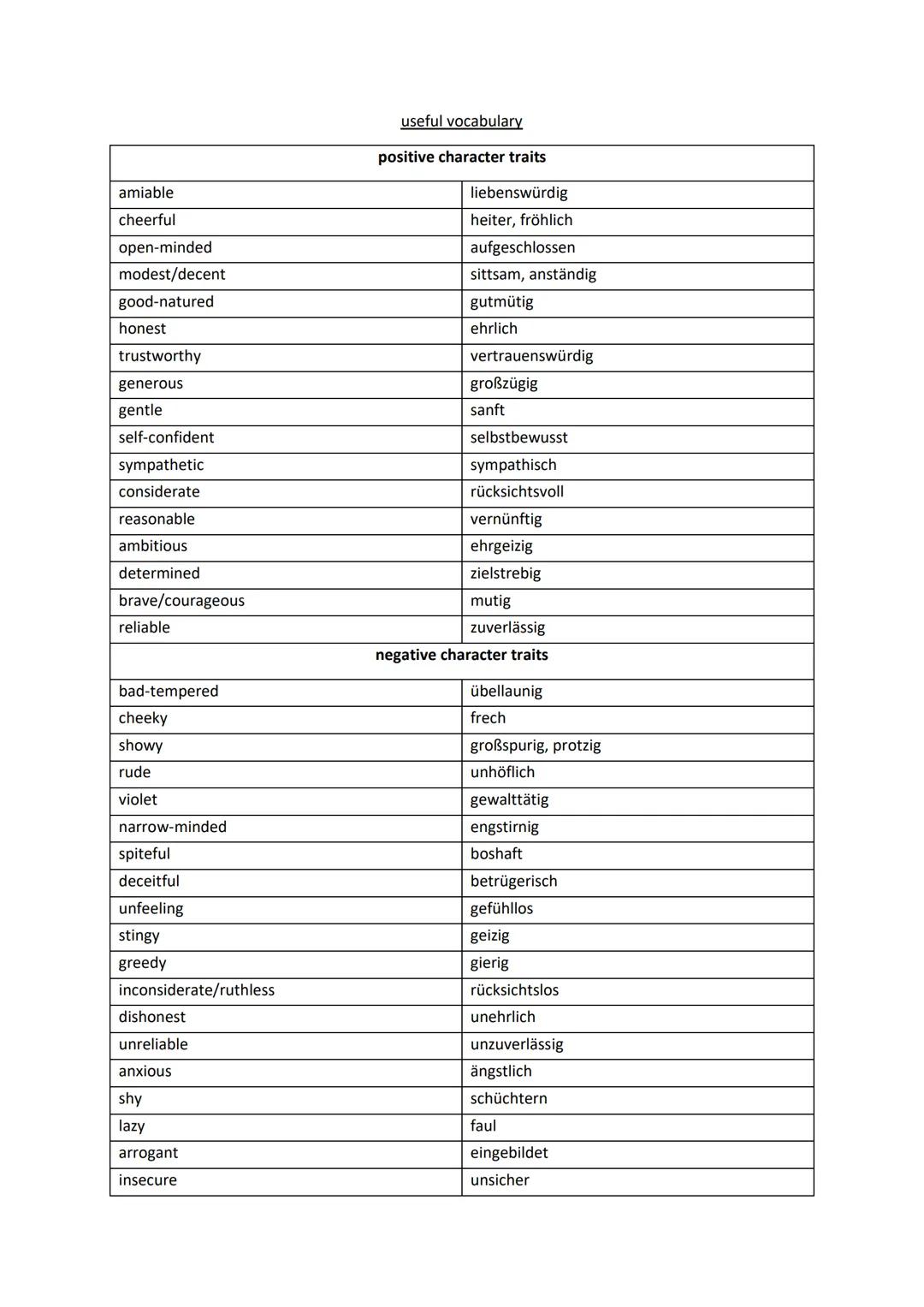 useful vocabulary

| positive character traits | |
|---|---|
| amiable | liebenswürdig |
| cheerful | heiter, fröhlich |
| open-minded | aufgeschlossen |
| modest/decent | sittsam, anständig |
| good-natured | gutmütig |
| honest | ehrlich |
| trustworthy | vertrauenswürdig |
| generous | großzügig |
| gentle | sanft |
| self-confident | selbstbewusst |
| sympathetic | sympathisch |
| considerate | rücksichtsvoll |
| reasonable | vernünftig |
| ambitious | ehrgeizig |
| determined | zielstrebig |
| brave/courageous | mutig |
| reliable | zuverlässig |
| **negative character traits** | |
| bad-tempered | übellaunig |
| cheeky | frech |
| showy | großspurig, protzig |
| rude | unhöflich |
| violet | gewalttätig |
| narrow-minded | engstirnig |
| spiteful | boshaft |
| deceitful | betrügerisch |
| unfeeling | gefühllos |
| stingy | geizig |
| greedy | gierig |
| inconsiderate/ruthless | rücksichtslos |
| dishonest | unehrlich |
| unreliable | unzuverlässig |
| anxious | ängstlich |
| shy | schüchtern |
| lazy | faul |
| arrogant | eingebildet |
| insecure | unsicher |